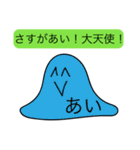 さすがあい！大天使！

^^
V
あい